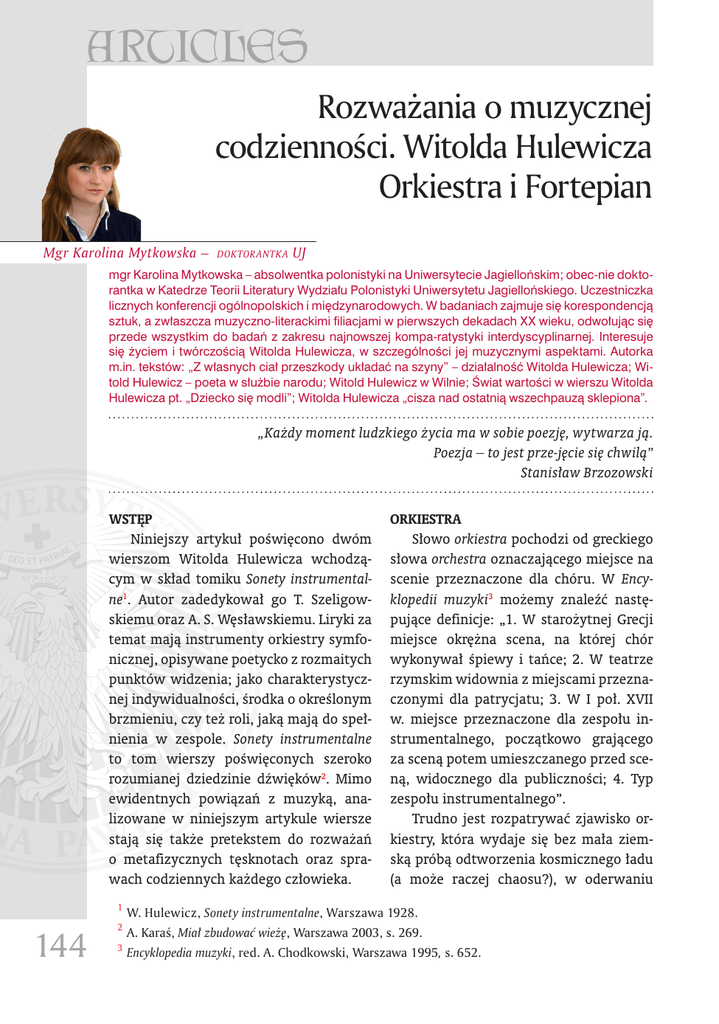 ARTICLES

Rozważania o muzycznej codzienności. Witolda Hulewicza Orkiestra i Fortepian

Mgr Karolina Mytkowska – DOKTORANTKA UJ

mgr Karolina Mytkowska – absolwentka polonistyki na Uniwersytecie Jagiellońskim; obec-nie doktorantka w Katedrze Teorii Literatury Wydziału Polonistyki Uniwersytetu Jagiellońskiego. Uczestniczka licznych konferencji ogólnopolskich i międzynarodowych. W badaniach zajmuje się korespondencją sztuk, a zwłaszcza muzyczno-literackimi filiacjami w pierwszych dekadach XX wieku, odwołując się przede wszystkim do badań z zakresu najnowszej kompa-ratystyki interdyscyplinarnej. Interesuje się życiem i twórczością Witolda Hulewicza, w szczególności jej muzycznymi aspektami. Autorka m.in. tekstów: „Z własnych ciał przeszkody układać na szyny" – działalność Witolda Hulewicza; Witold Hulewicz – poeta w służbie narodu; Witold Hulewicz w Wilnie; Świat wartości w wierszu Witolda Hulewicza pt. „Dziecko się modli"; Witolda Hulewicza „cisza nad ostatnią wszechpauzą sklepiona".

„Każdy moment ludzkiego życia ma w sobie poezję, wytwarza ją. Poezja – to jest prze-jęcie się chwilą"
Stanisław Brzozowski

WSTĘP

Niniejszy artykuł poświęcono dwóm wierszom Witolda Hulewicza wchodzącym w skład tomiku Sonety instrumentalne$^1$. Autor zadedykował go T. Szeligowskiemu oraz A. S. Węsławskiemu. Liryki za temat mają instrumenty orkiestry symfonicznej, opisywane poetycko z rozmaitych punktów widzenia; jako charakterystycznej indywidualności, środka o określonym brzmieniu, czy też roli, jaką mają do spełnienia w zespole. Sonety instrumentalne to tom wierszy poświęconych szeroko rozumianej dziedzinie dźwięków$^2$. Mimo ewidentnych powiązań z muzyką, analizowane w niniejszym artykule wiersze stają się także pretekstem do rozważań o metafizycznych tęsknotach oraz sprawach codziennych każdego człowieka.

ORKIESTRA

Słowo orkiestra pochodzi od greckiego słowa orchestra oznaczającego miejsce na scenie przeznaczone dla chóru. W Encyklopedii muzyki$^3$ możemy znaleźć następujące definicje: „1. W starożytnej Grecji miejsce okrężna scena, na której chór wykonywał śpiewy i tańce; 2. W teatrze rzymskim widownia z miejscami przeznaczonymi dla patrycjatu; 3. W I poł. XVII w. miejsce przeznaczone dla zespołu instrumentalnego, początkowo grającego za sceną potem umieszczanego przed sceną, widocznego dla publiczności; 4. Typ zespołu instrumentalnego".

Trudno jest rozpatrywać zjawisko orkiestry, która wydaje się bez mała ziemską próbą odtworzenia kosmicznego ładu (a może raczej chaosu?), w oderwaniu

$^1$ W. Hulewicz, Sonety instrumentalne, Warszawa 1928.
$^2$ A. Karaś, Miał zbudować wieżę, Warszawa 2003, s. 269.
$^3$ Encyklopedia muzyki, red. A. Chodkowski, Warszawa 1995, s. 652.

144